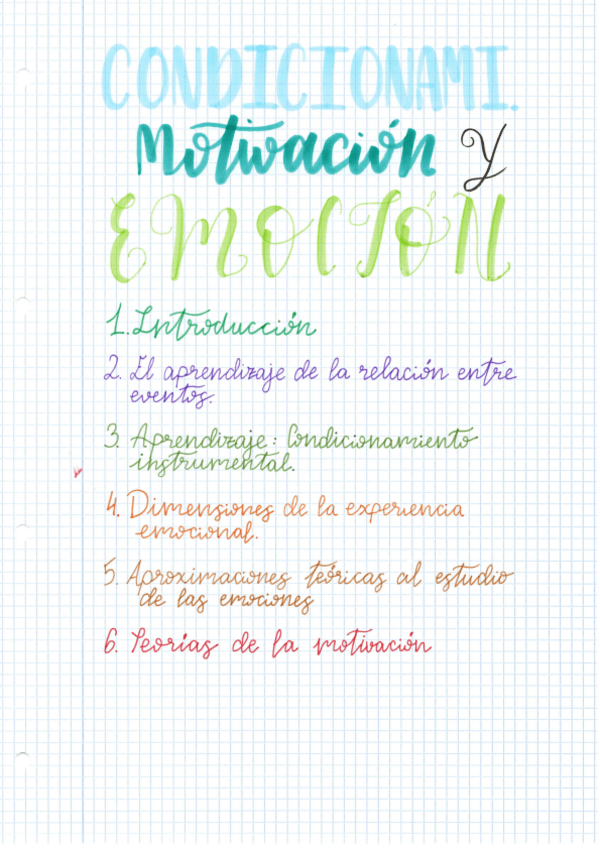 CONDICIONAMI.
Motivación y
EMOCIÓN

1. Introducción

2. El aprendizaje de la relación entre eventos.

3. Aprendizaje: Condicionamiento instrumental.

4. Dimensiones de la experiencia emocional.

5. Aproximaciones teóricas al estudio de las emociones

6. Teorías de la motivación